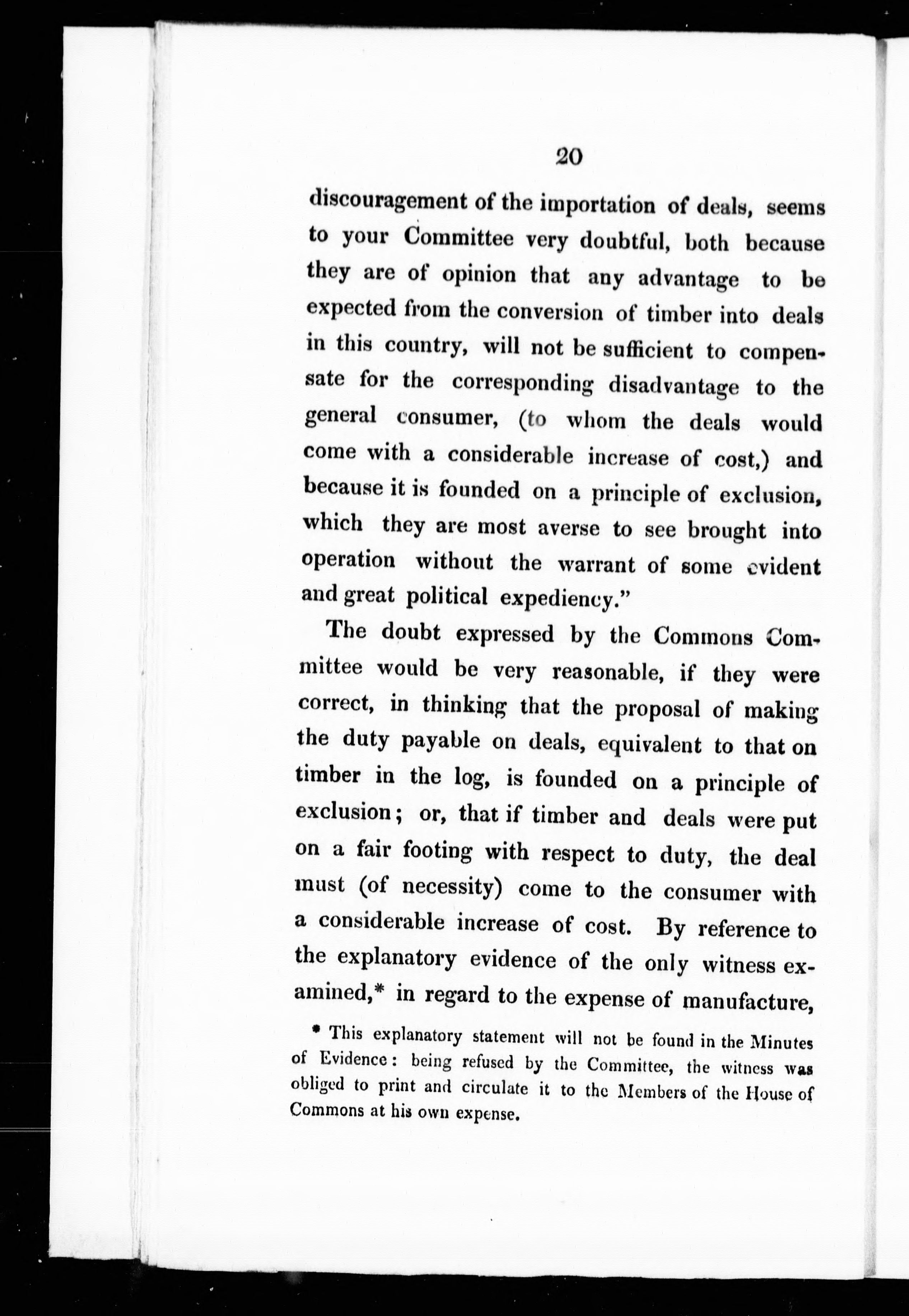 20

discouragement of the importation of deals, seems to your Committee very doubtful, both because they are of opinion that any advantage to be expected from the conversion of timber into deals in this country, will not be sufficient to compensate for the corresponding disadvantage to the general consumer, (to whom the deals would come with a considerable increase of cost,) and because it is founded on a principle of exclusion, which they are most averse to see brought into operation without the warrant of some evident and great political expediency."

The doubt expressed by the Commons Committee would be very reasonable, if they were correct, in thinking that the proposal of making the duty payable on deals, equivalent to that on timber in the log, is founded on a principle of exclusion; or, that if timber and deals were put on a fair footing with respect to duty, the deal must (of necessity) come to the consumer with a considerable increase of cost. By reference to the explanatory evidence of the only witness examined,* in regard to the expense of manufacture,

* This explanatory statement will not be found in the Minutes of Evidence: being refused by the Committee, the witness was obliged to print and circulate it to the Members of the House of Commons at his own expense.